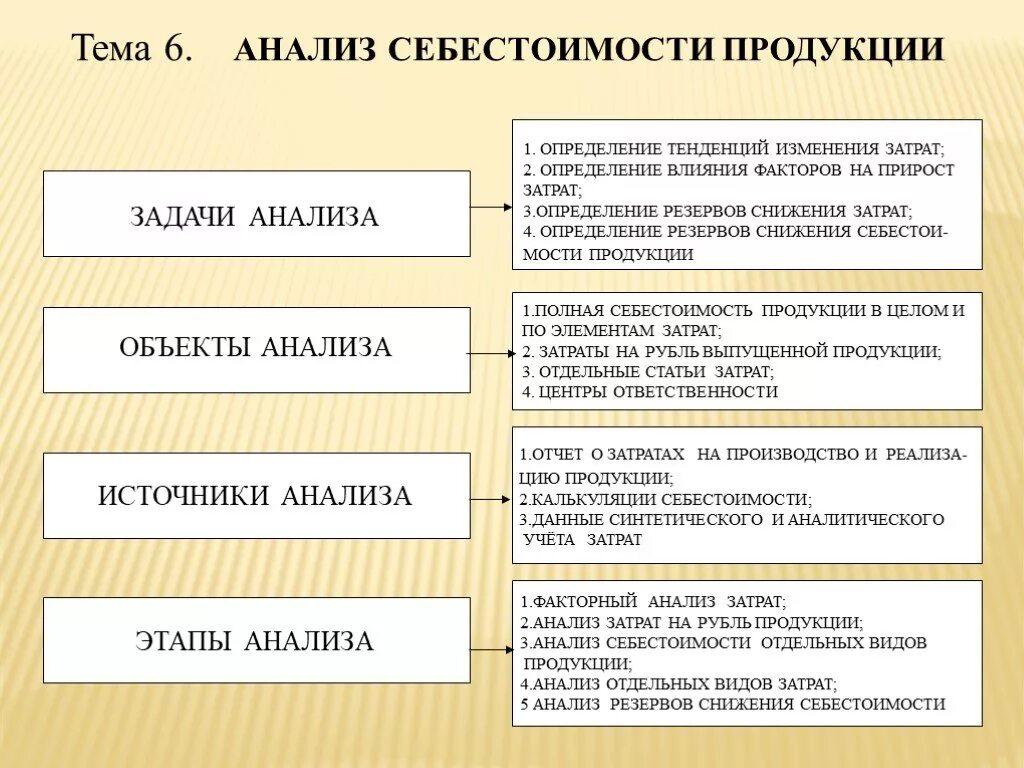 Тема 6. АНАЛИЗ СЕБЕСТОИМОСТИ ПРОДУКЦИИ

ЗАДАЧИ АНАЛИЗА

1. ОПРЕДЕЛЕНИЕ ТЕНДЕНЦИЙ ИЗМЕНЕНИЯ ЗАТРАТ;
2. ОПРЕДЕЛЕНИЕ ВЛИЯНИЯ ФАКТОРОВ НА ПРИРОСТ ЗАТРАТ;
3.ОПРЕДЕЛЕНИЕ РЕЗЕРВОВ СНИЖЕНИЯ ЗАТРАТ;
4. ОПРЕДЕЛЕНИЕ РЕЗЕРВОВ СНИЖЕНИЯ СЕБЕСТОИМОСТИ ПРОДУКЦИИ

ОБЪЕКТЫ АНАЛИЗА

1.ПОЛНАЯ СЕБЕСТОИМОСТЬ ПРОДУКЦИИ В ЦЕЛОМ И ПО ЭЛЕМЕНТАМ ЗАТРАТ;
2. ЗАТРАТЫ НА РУБЛЬ ВЫПУЩЕННОЙ ПРОДУКЦИИ;
3. ОТДЕЛЬНЫЕ СТАТЬИ ЗАТРАТ;
4. ЦЕНТРЫ ОТВЕТСТВЕННОСТИ

ИСТОЧНИКИ АНАЛИЗА

1.ОТЧЕТ О ЗАТРАТАХ НА ПРОИЗВОДСТВО И РЕАЛИЗАЦИЮ ПРОДУКЦИИ;
2.КАЛЬКУЛЯЦИИ СЕБЕСТОИМОСТИ;
3.ДАННЫЕ СИНТЕТИЧЕСКОГО И АНАЛИТИЧЕСКОГО УЧЁТА ЗАТРАТ

ЭТАПЫ АНАЛИЗА

1.ФАКТОРНЫЙ АНАЛИЗ ЗАТРАТ;
2.АНАЛИЗ ЗАТРАТ НА РУБЛЬ ПРОДУКЦИИ;
3.АНАЛИЗ СЕБЕСТОИМОСТИ ОТДЕЛЬНЫХ ВИДОВ ПРОДУКЦИИ;
4.АНАЛИЗ ОТДЕЛЬНЫХ ВИДОВ ЗАТРАТ;
5 АНАЛИЗ РЕЗЕРВОВ СНИЖЕНИЯ СЕБЕСТОИМОСТИ